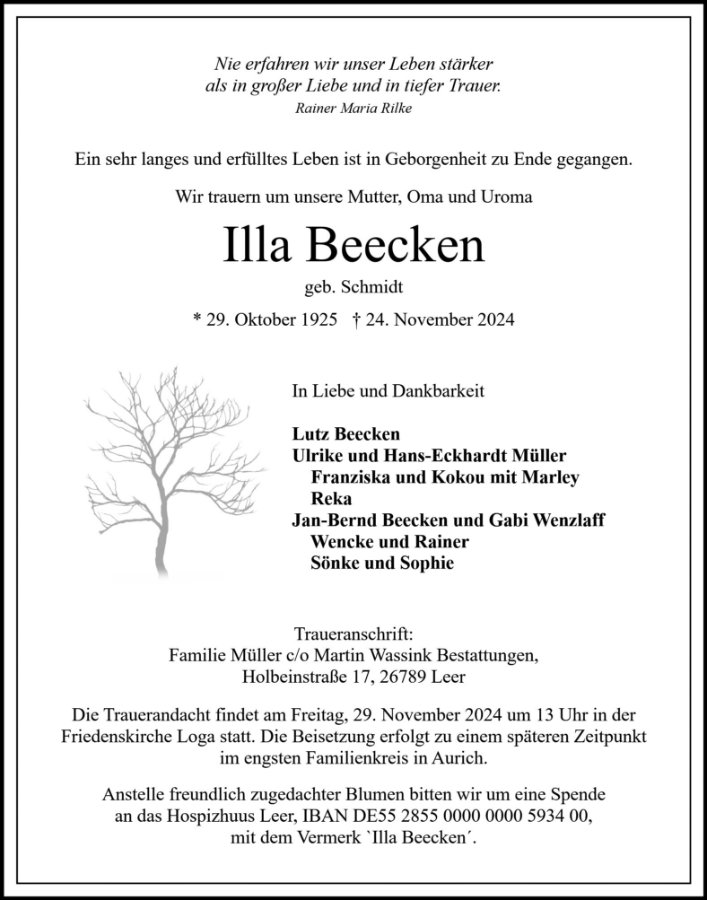 Nie erfahren wir unser Leben stärker
als in großer Liebe und in tiefer Trauer.
Rainer Maria Rilke

Ein sehr langes und erfülltes Leben ist in Geborgenheit zu Ende gegangen.

Wir trauern um unsere Mutter, Oma und Uroma

Illa Beecken

geb. Schmidt

* 29. Oktober 1925 † 24. November 2024

In Liebe und Dankbarkeit

Lutz Beecken
Ulrike und Hans-Eckhardt Müller
Franziska und Kokou mit Marley
Reka
Jan-Bernd Beecken und Gabi Wenzlaff
Wencke und Rainer
Sönke und Sophie

Traueranschrift:
Familie Müller c/o Martin Wassink Bestattungen,
Holbeinstraße 17, 26789 Leer

Die Trauerandacht findet am Freitag, 29. November 2024 um 13 Uhr in der Friedenskirche Loga statt. Die Beisetzung erfolgt zu einem späteren Zeitpunkt im engsten Familienkreis in Aurich.

Anstelle freundlich zugedachter Blumen bitten wir um eine Spende an das Hospizhuus Leer, IBAN DE55 2855 0000 0000 5934 00, mit dem Vermerk `Illa Beecken´.